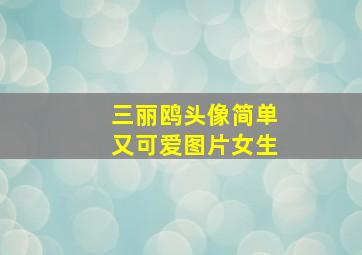 三丽鸥头像简单
又可爱图片女生